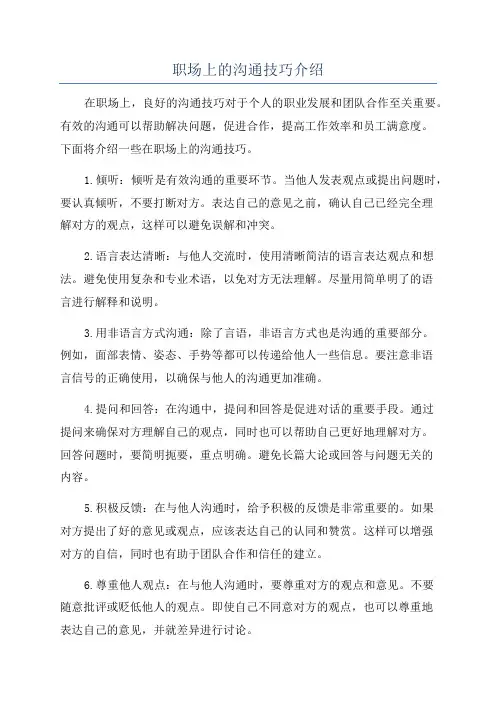 职场上的沟通技巧介绍

在职场上，良好的沟通技巧对于个人的职业发展和团队合作至关重要。有效的沟通可以帮助解决问题，促进合作，提高工作效率和员工满意度。下面将介绍一些在职场上的沟通技巧。

1.倾听：倾听是有效沟通的重要环节。当他人发表观点或提出问题时，要认真倾听，不要打断对方。表达自己的意见之前，确认自己已经完全理解对方的观点，这样可以避免误解和冲突。

2.语言表达清晰：与他人交流时，使用清晰简洁的语言表达观点和想法。避免使用复杂和专业术语，以免对方无法理解。尽量用简单明了的语言进行解释和说明。

3.用非语言方式沟通：除了言语，非语言方式也是沟通的重要部分。例如，面部表情、姿态、手势等都可以传递给他人一些信息。要注意非语言信号的正确使用，以确保与他人的沟通更加准确。

4.提问和回答：在沟通中，提问和回答是促进对话的重要手段。通过提问来确保对方理解自己的观点，同时也可以帮助自己更好地理解对方。回答问题时，要简明扼要，重点明确。避免长篇大论或回答与问题无关的内容。

5.积极反馈：在与他人沟通时，给予积极的反馈是非常重要的。如果对方提出了好的意见或观点，应该表达自己的认同和赞赏。这样可以增强对方的自信，同时也有助于团队合作和信任的建立。

6.尊重他人观点：在与他人沟通时，要尊重对方的观点和意见。不要随意批评或贬低他人的观点。即使自己不同意对方的观点，也可以尊重地表达自己的意见，并就差异进行讨论。